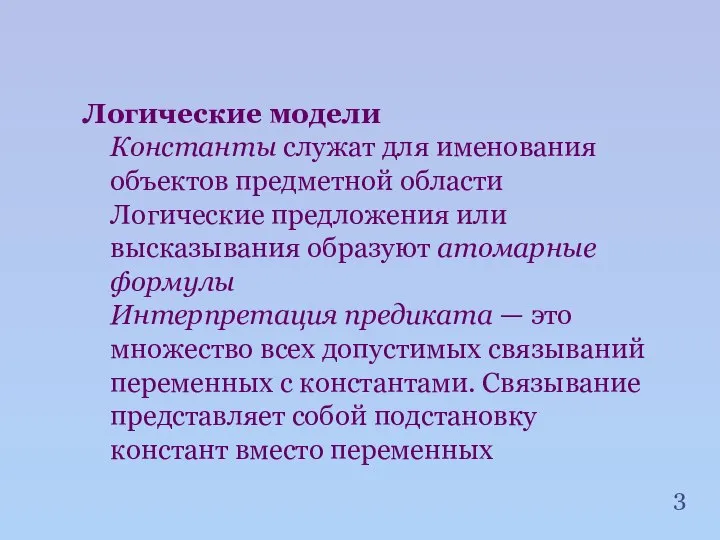 Логические модели

Константы служат для именования объектов предметной области

Логические предложения или высказывания образуют атомарные формулы

Интерпретация предиката — это множество всех допустимых связываний переменных с константами. Связывание представляет собой подстановку констант вместо переменных

3